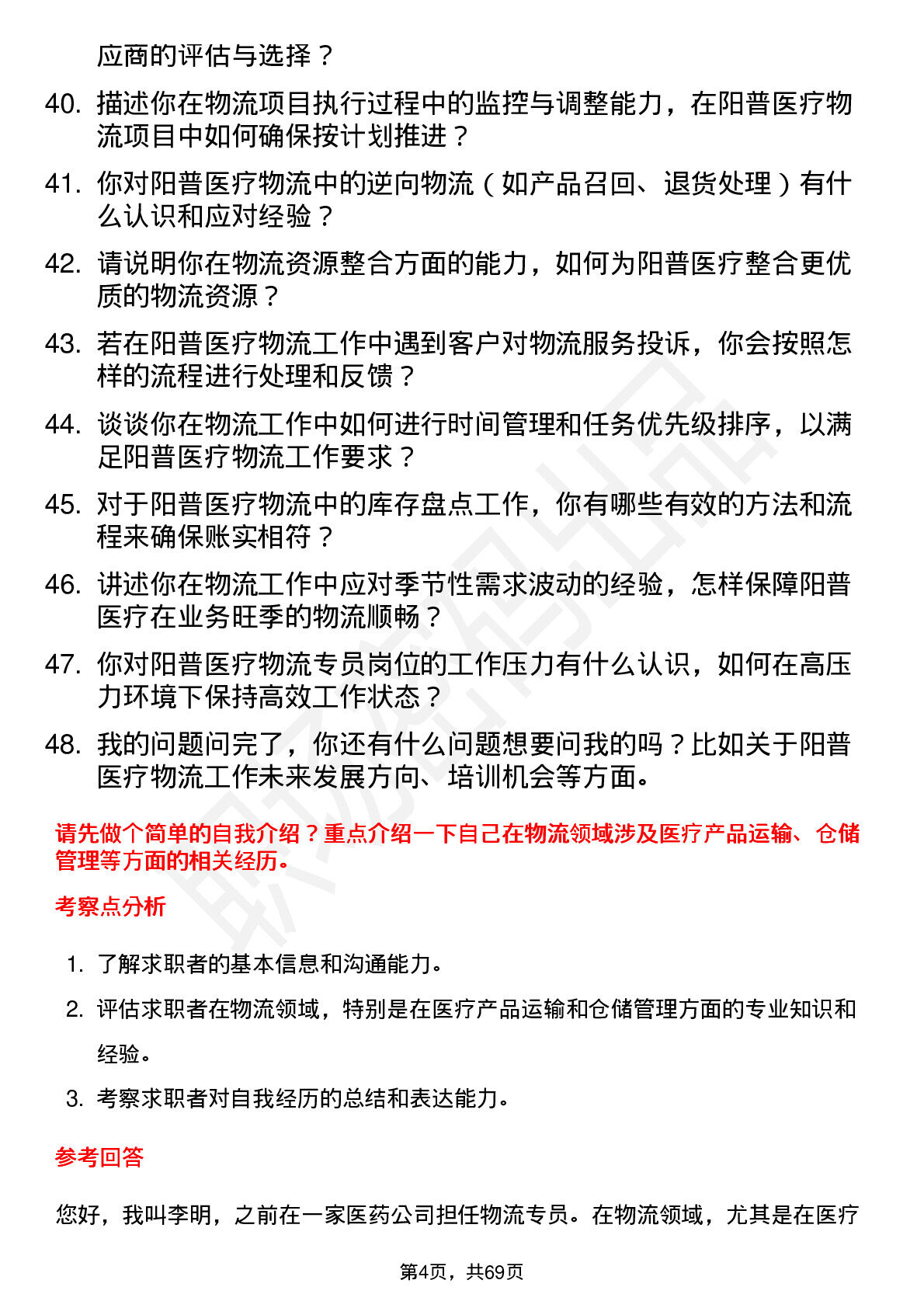 应商的评估与选择？

40. 描述你在物流项目执行过程中的监控与调整能力，在阳普医疗物流项目中如何确保按计划推进？

41. 你对阳普医疗物流中的逆向物流（如产品召回、退货处理）有什么认识和应对经验？

42. 请说明你在物流资源整合方面的能力，如何为阳普医疗整合更优质的物流资源？

43. 若在阳普医疗物流工作中遇到客户对物流服务投诉，你会按照怎样的流程进行处理和反馈？

44. 谈谈你在物流工作中如何进行时间管理和任务优先级排序，以满足阳普医疗物流工作要求？

45. 对于阳普医疗物流中的库存盘点工作，你有哪些有效的方法和流程来确保账实相符？

46. 讲述你在物流工作中应对季节性需求波动的经验，怎样保障阳普医疗在业务旺季的物流顺畅？

47. 你对阳普医疗物流专员岗位的工作压力有什么认识，如何在高压力环境下保持高效工作状态？

48. 我的问题问完了，你还有什么问题想要问我的吗？比如关于阳普医疗物流工作未来发展方向、培训机会等方面。

请先做个简单的自我介绍？重点介绍一下自己在物流领域涉及医疗产品运输、仓储管理等方面的相关经历。

考察点分析

1. 了解求职者的基本信息和沟通能力。
2. 评估求职者在物流领域，特别是在医疗产品运输和仓储管理方面的专业知识和经验。
3. 考察求职者对自我经历的总结和表达能力。

参考回答

您好，我叫李明，之前在一家医药公司担任物流专员。在物流领域，尤其是在医疗

第4页，共69页